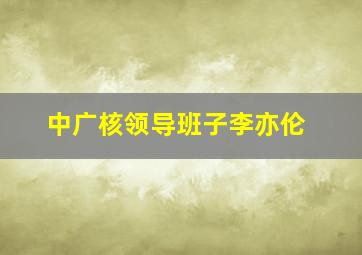 中广核领导班子李亦伦